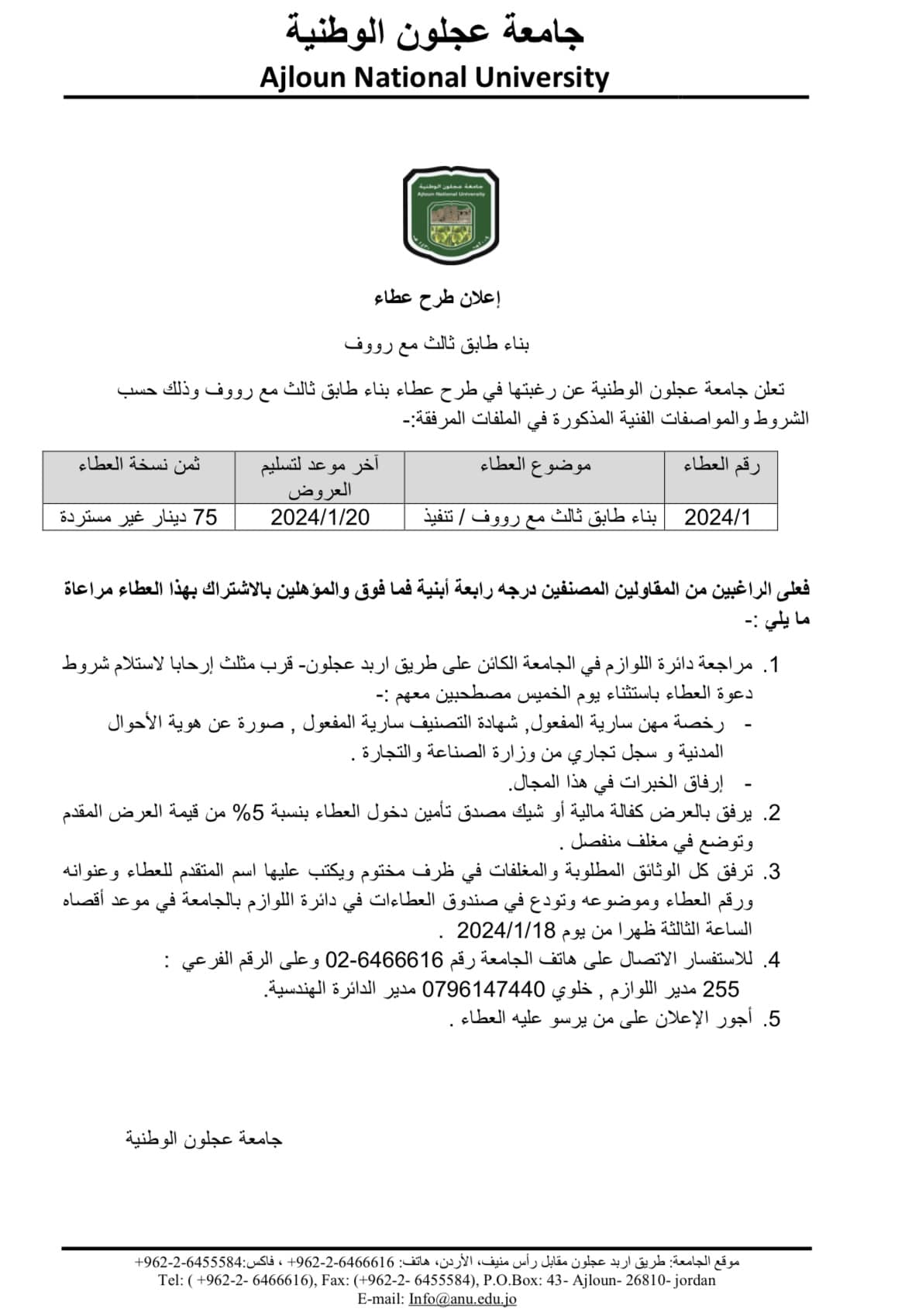 جامعة عجلون الوطنية
Ajloun National University

جامعة عجلون الوطنية
Ajloun National University

إعلان طرح عطاء

بناء طابق ثالث مع رووف

تعلن جامعة عجلون الوطنية عن رغبتها في طرح عطاء بناء طابق ثالث مع رووف وذلك حسب الشروط والمواصفات الفنية المذكورة في الملفات المرفقة:-

| رقم العطاء | موضوع العطاء | آخر موعد لتسليم العروض | ثمن نسخة العطاء |
|---|---|---|---|
| 2024/1 | بناء طابق ثالث مع رووف / تنفيذ | 2024/1/20 | 75 دينار غير مستردة |

فعلى الراغبين من المقاولين المصنفين درجه رابعة أبنية فما فوق والمؤهلين بالاشتراك بهذا العطاء مراعاة ما يلي :-

1. مراجعة دائرة اللوازم في الجامعة الكائن على طريق اربد عجلون- قرب مثلث إرحابا لاستلام شروط دعوة العطاء باستثناء يوم الخميس مصطحبين معهم :-
- رخصة مهن سارية المفعول, شهادة التصنيف سارية المفعول , صورة عن هوية الأحوال المدنية و سجل تجاري من وزارة الصناعة والتجارة .
- إرفاق الخبرات في هذا المجال.
2. يرفق بالعرض كفالة مالية أو شيك مصدق تأمين دخول العطاء بنسبة 5% من قيمة العرض المقدم وتوضع في مغلف منفصل .
3. ترفق كل الوثائق المطلوبة والمغلفات في ظرف مختوم ويكتب عليها اسم المتقدم للعطاء وعنوانه ورقم العطاء وموضوعه وتودع في صندوق العطاءات في دائرة اللوازم بالجامعة في موعد أقصاه الساعة الثالثة ظهرا من يوم 2024/1/18 .
4. للاستفسار الاتصال على هاتف الجامعة رقم 6466616-02 وعلى الرقم الفرعي : 255 مدير اللوازم , خلوي 0796147440 مدير الدائرة الهندسية.
5. أجور الإعلان على من يرسو عليه العطاء .

جامعة عجلون الوطنية

موقع الجامعة: طريق اربد عجلون مقابل رأس منيف، الأردن، هاتف: 6466616-2-962+ ، فاكس:6455584-2-962+
Tel: ( +962-2- 6466616), Fax: (+962-2- 6455584), P.O.Box: 43- Ajloun- 26810- jordan
E-mail: Info@anu.edu.jo